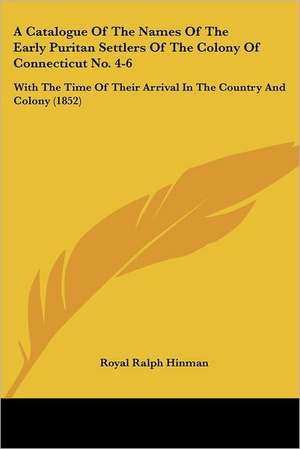 A Catalogue Of The Names Of The Early Puritan Settlers Of The Colony Of Connecticut No. 4-6

With The Time Of Their Arrival In The Country And Colony (1852)

Royal Ralph Hinman